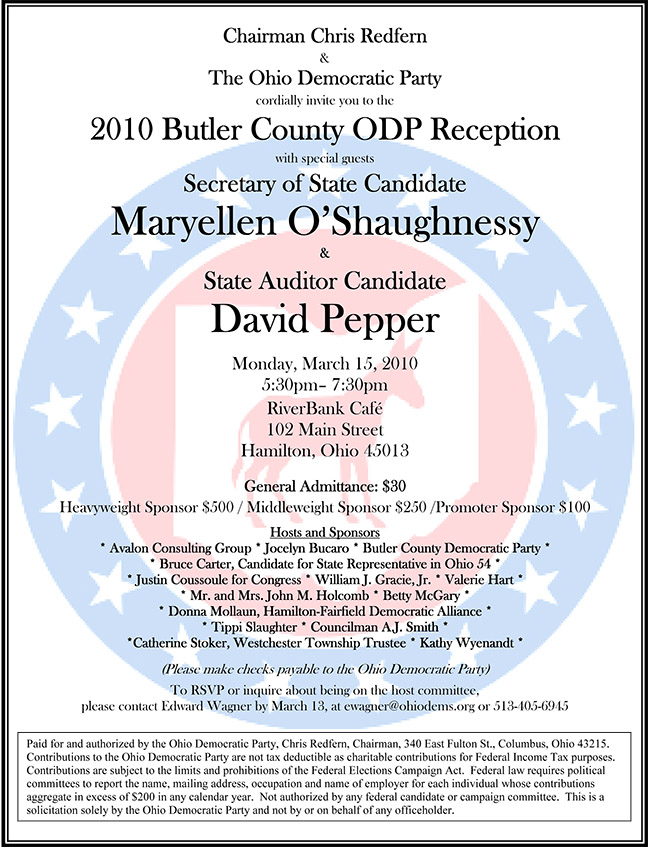 Chairman Chris Redfern
&
The Ohio Democratic Party
cordially invite you to the

2010 Butler County ODP Reception

with special guests

Secretary of State Candidate
Maryellen O'Shaughnessy
&
State Auditor Candidate
David Pepper

Monday, March 15, 2010
5:30pm– 7:30pm
RiverBank Café
102 Main Street
Hamilton, Ohio 45013

General Admittance: $30
Heavyweight Sponsor $500 / Middleweight Sponsor $250 /Promoter Sponsor $100

Hosts and Sponsors
* Avalon Consulting Group * Jocelyn Bucaro * Butler County Democratic Party *
* Bruce Carter, Candidate for State Representative in Ohio 54 *
* Justin Coussoule for Congress * William J. Gracie, Jr. * Valerie Hart *
* Mr. and Mrs. John M. Holcomb * Betty McGary *
* Donna Mollaun, Hamilton-Fairfield Democratic Alliance *
* Tippi Slaughter * Councilman A.J. Smith *
*Catherine Stoker, Westchester Township Trustee * Kathy Wyenandt *

(Please make checks payable to the Ohio Democratic Party)

To RSVP or inquire about being on the host committee,
please contact Edward Wagner by March 13, at ewagner@ohiodems.org or 513-405-6945

Paid for and authorized by the Ohio Democratic Party, Chris Redfern, Chairman, 340 East Fulton St., Columbus, Ohio 43215. Contributions to the Ohio Democratic Party are not tax deductible as charitable contributions for Federal Income Tax purposes. Contributions are subject to the limits and prohibitions of the Federal Elections Campaign Act. Federal law requires political committees to report the name, mailing address, occupation and name of employer for each individual whose contributions aggregate in excess of $200 in any calendar year. Not authorized by any federal candidate or campaign committee. This is a solicitation solely by the Ohio Democratic Party and not by or on behalf of any officeholder.